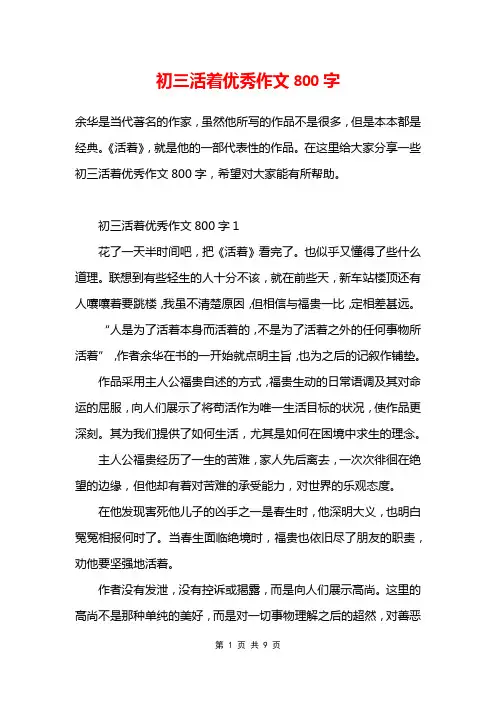 初三活着优秀作文 800 字

余华是当代著名的作家，虽然他所写的作品不是很多，但是本本都是经典。《活着》，就是他的一部代表性的作品。在这里给大家分享一些初三活着优秀作文 800 字，希望对大家能有所帮助。

初三活着优秀作文 800 字 1

花了一天半时间吧，把《活着》看完了。也似乎又懂得了些什么道理。联想到有些轻生的人十分不该，就在前些天，新车站楼顶还有人嚷嚷着要跳楼，我虽不清楚原因，但相信与福贵一比，定相差甚远。

“人是为了活着本身而活着的，不是为了活着之外的任何事物所活着”，作者余华在书的一开始就点明主旨，也为之后的记叙作铺垫。

作品采用主人公福贵自述的方式，福贵生动的日常语调及其对命运的屈服，向人们展示了将苟活作为唯一生活目标的状况，使作品更深刻。其为我们提供了如何生活，尤其是如何在困境中求生的理念。

主人公福贵经历了一生的苦难，家人先后离去，一次次徘徊在绝望的边缘，但他却有着对苦难的承受能力，对世界的乐观态度。

在他发现害死他儿子的凶手之一是春生时，他深明大义，也明白冤冤相报何时了。当春生面临绝境时，福贵也依旧尽了朋友的职责，劝他要坚强地活着。

作者没有发泄，没有控诉或揭露，而是向人们展示高尚。这里的高尚不是那种单纯的美好，而是对一切事物理解之后的超然，对善恶

第 1 页 共 9 页